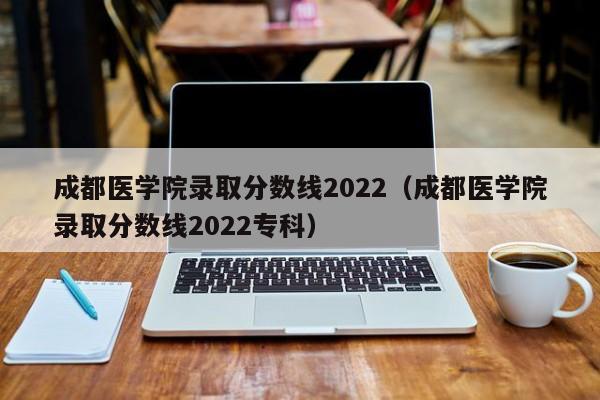 成都医学院录取分数线2022（成都医学院录取分数线2022专科）